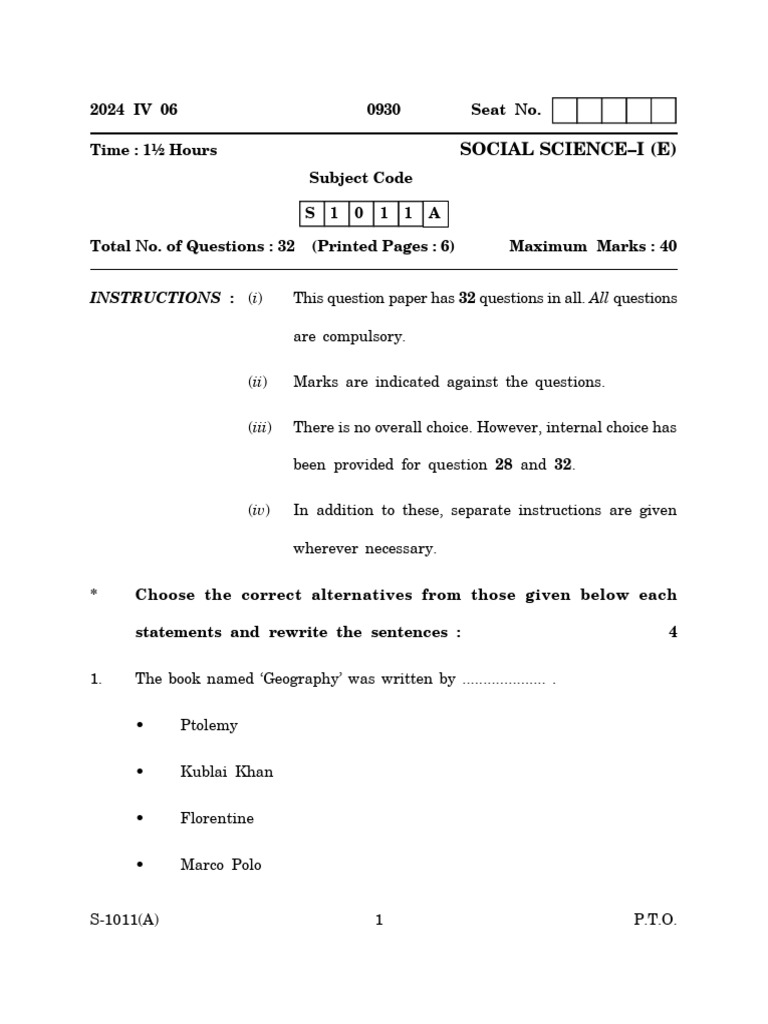 2024 IV 06 0930 Seat No. 

Time : 1½ Hours SOCIAL SCIENCE–I (E)

Subject Code

| S | 1 | 0 | 1 | 1 | A |
|---|---|---|---|---|---|

Total No. of Questions : 32 (Printed Pages : 6) Maximum Marks : 40

INSTRUCTIONS : (i) This question paper has 32 questions in all. All questions are compulsory.

(ii) Marks are indicated against the questions.

(iii) There is no overall choice. However, internal choice has been provided for question 28 and 32.

(iv) In addition to these, separate instructions are given wherever necessary.

* Choose the correct alternatives from those given below each statements and rewrite the sentences : 4

1. The book named 'Geography' was written by .................... .

• Ptolemy

• Kublai Khan

• Florentine

• Marco Polo

S-1011(A) 1 P.T.O.